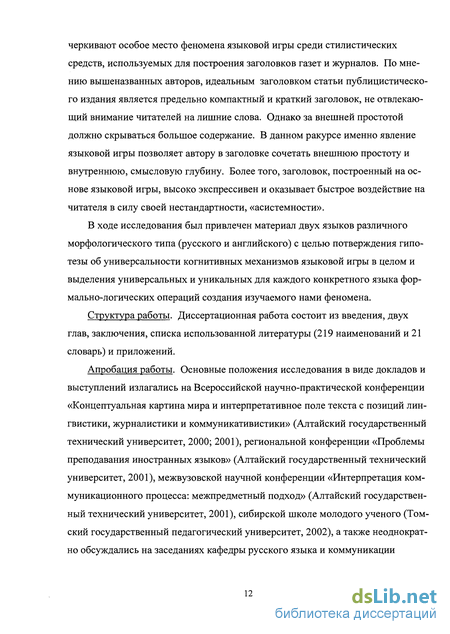 черкивают особое место феномена языковой игры среди стилистических средств, используемых для построения заголовков газет и журналов. По мнению вышеназванных авторов, идеальным заголовком статьи публицистического издания является предельно компактный и краткий заголовок, не отвлекающий внимание читателей на лишние слова. Однако за внешней простотой должно скрываться большое содержание. В данном ракурсе именно явление языковой игры позволяет автору в заголовке сочетать внешнюю простоту и внутреннюю, смысловую глубину. Более того, заголовок, построенный на основе языковой игры, высоко экспрессивен и оказывает быстрое воздействие на читателя в силу своей нестандартности, «асистемности».

В ходе исследования был привлечен материал двух языков различного морфологического типа (русского и английского) с целью потверждения гипотезы об универсальности когнитивных механизмов языковой игры в целом и выделения универсальных и уникальных для каждого конкретного языка формально-логических операций создания изучаемого нами феномена.

Структура работы. Диссертационная работа состоит из введения, двух глав, заключения, списка использованной литературы (219 наименований и 21 словарь) и приложений.

Апробация работы. Основные положения исследования в виде докладов и выступлений излагались на Всероссийской научно-практической конференции «Концептуальная картина мира и интерпретативное поле текста с позиций лингвистики, журналистики и коммуникативистики» (Алтайский государственный технический университет, 2000; 2001), региональной конференции «Проблемы преподавания иностранных языков» (Алтайский государственный технический университет, 2001), межвузовской научной конференции «Интерпретация коммуникационного процесса: межпредметный подход» (Алтайский государственный технический университет, 2001), сибирской школе молодого ученого (Томский государственный педагогический университет, 2002), а также неоднократно обсуждались на заседаниях кафедры русского языка и коммуникации

12

dsLib.net
библиотека диссертаций